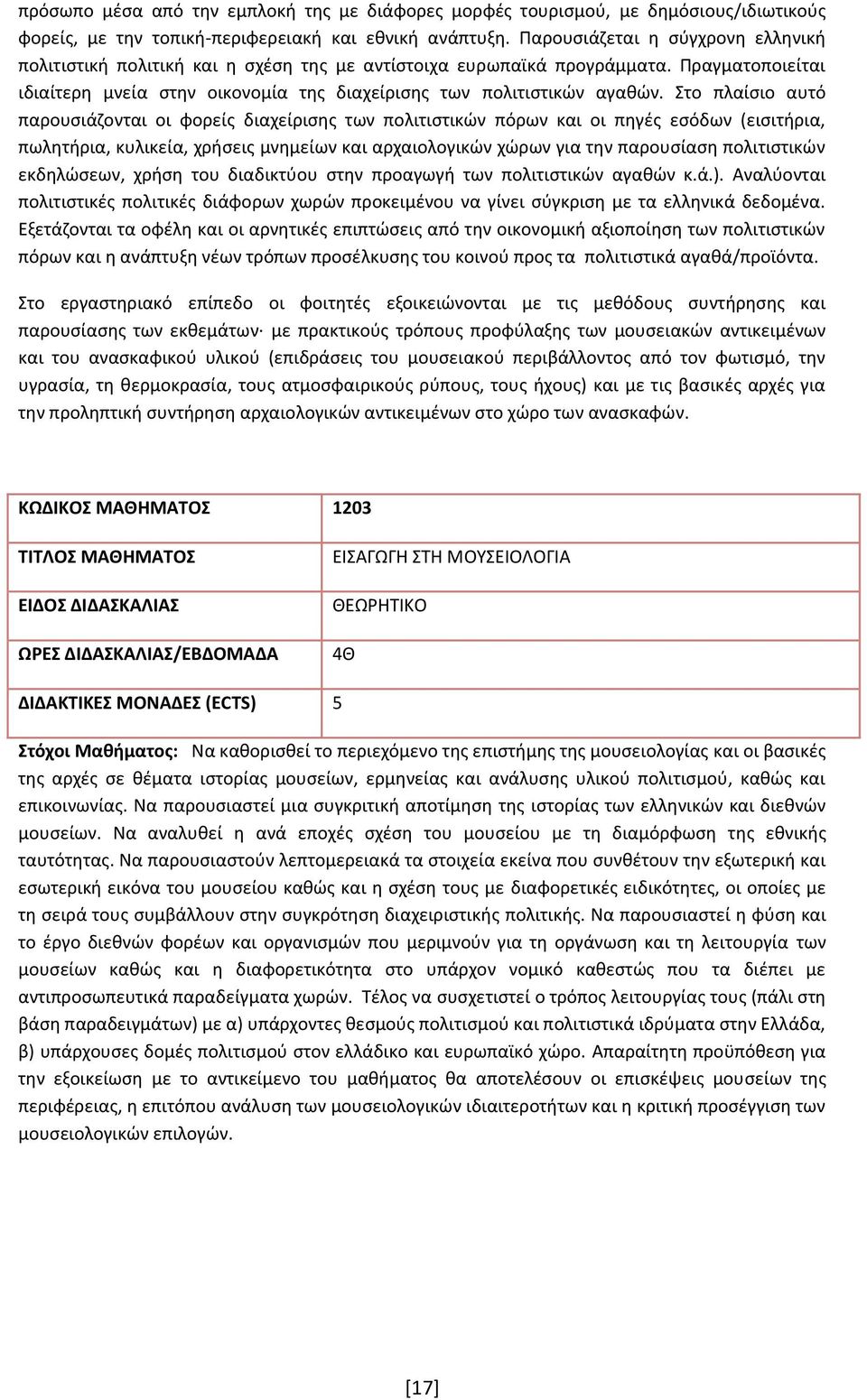 πρόσωπο μέσα από την εμπλοκή της με διάφορες μορφές τουρισμού, με δημόσιους/ιδιωτικούς φορείς, με την τοπική-περιφερειακή και εθνική ανάπτυξη. Παρουσιάζεται η σύγχρονη ελληνική πολιτιστική πολιτική και η σχέση της με αντίστοιχα ευρωπαϊκά προγράμματα. Πραγματοποιείται ιδιαίτερη μνεία στην οικονομία της διαχείρισης των πολιτιστικών αγαθών. Στο πλαίσιο αυτό παρουσιάζονται οι φορείς διαχείρισης των πολιτιστικών πόρων και οι πηγές εσόδων (εισιτήρια, πωλητήρια, κυλικεία, χρήσεις μνημείων και αρχαιολογικών χώρων για την παρουσίαση πολιτιστικών εκδηλώσεων, χρήση του διαδικτύου στην προαγωγή των πολιτιστικών αγαθών κ.ά.). Αναλύονται πολιτιστικές πολιτικές διάφορων χωρών προκειμένου να γίνει σύγκριση με τα ελληνικά δεδομένα. Εξετάζονται τα οφέλη και οι αρνητικές επιπτώσεις από την οικονομική αξιοποίηση των πολιτιστικών πόρων και η ανάπτυξη νέων τρόπων προσέλκυσης του κοινού προς τα πολιτιστικά αγαθά/προϊόντα.

Στο εργαστηριακό επίπεδο οι φοιτητές εξοικειώνονται με τις μεθόδους συντήρησης και παρουσίασης των εκθεμάτων· με πρακτικούς τρόπους προφύλαξης των μουσειακών αντικειμένων και του ανασκαφικού υλικού (επιδράσεις του μουσειακού περιβάλλοντος από τον φωτισμό, την υγρασία, τη θερμοκρασία, τους ατμοσφαιρικούς ρύπους, τους ήχους) και με τις βασικές αρχές για την προληπτική συντήρηση αρχαιολογικών αντικειμένων στο χώρο των ανασκαφών.

| ΚΩΔΙΚΟΣ ΜΑΘΗΜΑΤΟΣ | 1203 |
|---|---|
| ΤΙΤΛΟΣ ΜΑΘΗΜΑΤΟΣ | ΕΙΣΑΓΩΓΗ ΣΤΗ ΜΟΥΣΕΙΟΛΟΓΙΑ |
| ΕΙΔΟΣ ΔΙΔΑΣΚΑΛΙΑΣ | ΘΕΩΡΗΤΙΚΟ |
| ΩΡΕΣ ΔΙΔΑΣΚΑΛΙΑΣ/ΕΒΔΟΜΑΔΑ | 4Θ |
| ΔΙΔΑΚΤΙΚΕΣ ΜΟΝΑΔΕΣ (ECTS) | 5 |

Στόχοι Μαθήματος: Να καθορισθεί το περιεχόμενο της επιστήμης της μουσειολογίας και οι βασικές της αρχές σε θέματα ιστορίας μουσείων, ερμηνείας και ανάλυσης υλικού πολιτισμού, καθώς και επικοινωνίας. Να παρουσιαστεί μια συγκριτική αποτίμηση της ιστορίας των ελληνικών και διεθνών μουσείων. Να αναλυθεί η ανά εποχές σχέση του μουσείου με τη διαμόρφωση της εθνικής ταυτότητας. Να παρουσιαστούν λεπτομερειακά τα στοιχεία εκείνα που συνθέτουν την εξωτερική και εσωτερική εικόνα του μουσείου καθώς και η σχέση τους με διαφορετικές ειδικότητες, οι οποίες με τη σειρά τους συμβάλλουν στην συγκρότηση διαχειριστικής πολιτικής. Να παρουσιαστεί η φύση και το έργο διεθνών φορέων και οργανισμών που μεριμνούν για τη οργάνωση και τη λειτουργία των μουσείων καθώς και η διαφορετικότητα στο υπάρχον νομικό καθεστώς που τα διέπει με αντιπροσωπευτικά παραδείγματα χωρών. Τέλος να συσχετιστεί ο τρόπος λειτουργίας τους (πάλι στη βάση παραδειγμάτων) με α) υπάρχοντες θεσμούς πολιτισμού και πολιτιστικά ιδρύματα στην Ελλάδα, β) υπάρχουσες δομές πολιτισμού στον ελλάδικο και ευρωπαϊκό χώρο. Απαραίτητη προϋπόθεση για την εξοικείωση με το αντικείμενο του μαθήματος θα αποτελέσουν οι επισκέψεις μουσείων της περιφέρειας, η επιτόπου ανάλυση των μουσειολογικών ιδιαιτεροτήτων και η κριτική προσέγγιση των μουσειολογικών επιλογών.

[17]